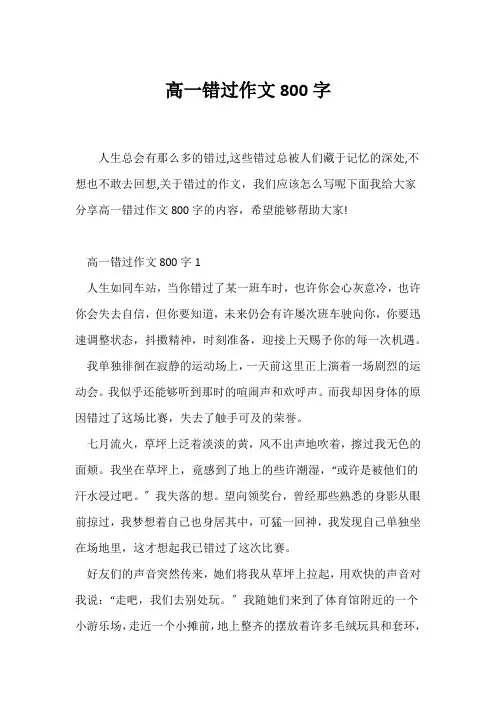 高一错过作文 800 字

人生总会有那么多的错过,这些错过总被人们藏于记忆的深处,不想也不敢去回想,关于错过的作文，我们应该怎么写呢下面我给大家分享高一错过作文 800 字的内容，希望能够帮助大家!

高一错过作文 800 字 1

人生如同车站，当你错过了某一班车时，也许你会心灰意冷，也许你会失去自信，但你要知道，未来仍会有许屡次班车驶向你，你要迅速调整状态，抖擞精神，时刻准备，迎接上天赐予你的每一次机遇。

我单独徘徊在寂静的运动场上，一天前这里正上演着一场剧烈的运动会。我似乎还能够听到那时的喧闹声和欢呼声。而我却因身体的原因错过了这场比赛，失去了触手可及的荣誉。

七月流火，草坪上泛着淡淡的黄，风不出声地吹着，擦过我无色的面颊。我坐在草坪上，竟感到了地上的些许潮湿，“或许是被他们的汗水浸过吧。”我失落的想。望向领奖台，曾经那些熟悉的身影从眼前掠过，我梦想着自己也身居其中，可猛一回神，我发现自己单独坐在场地里，这才想起我已错过了这次比赛。

好友们的声音突然传来，她们将我从草坪上拉起，用欢快的声音对我说：“走吧，我们去别处玩。”我随她们来到了体育馆附近的一个小游乐场，走近一个小摊前，地上整齐的摆放着许多毛绒玩具和套环，